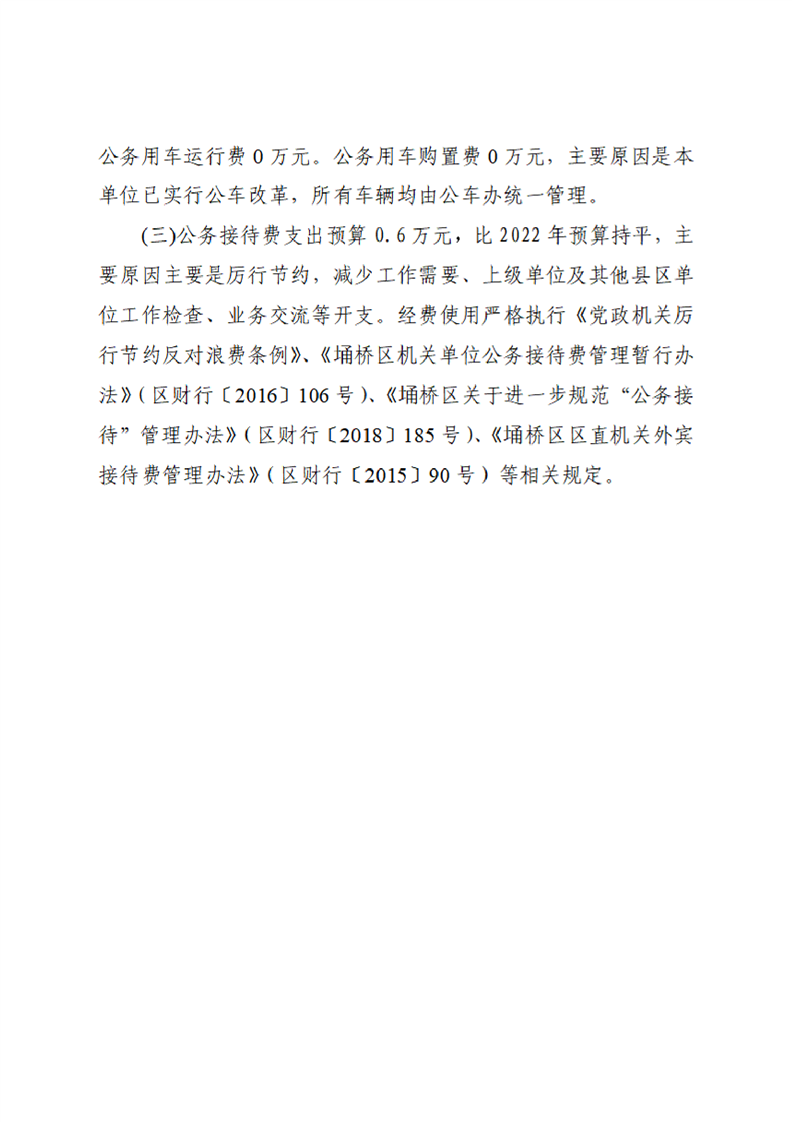 公务用车运行费 0 万元。公务用车购置费 0 万元，主要原因是本单位已实行公车改革，所有车辆均由公车办统一管理。

(三)公务接待费支出预算 0.6 万元，比 2022 年预算持平，主要原因主要是厉行节约，减少工作需要、上级单位及其他县区单位工作检查、业务交流等开支。经费使用严格执行《党政机关厉行节约反对浪费条例》、《埇桥区机关单位公务接待费管理暂行办法》(区财行〔2016〕106 号)、《埇桥区关于进一步规范“公务接待”管理办法》(区财行〔2018〕185 号)、《埇桥区区直机关外宾接待费管理办法》(区财行〔2015〕90 号)等相关规定。